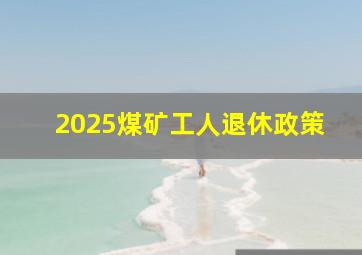 2025煤矿工人退休政策